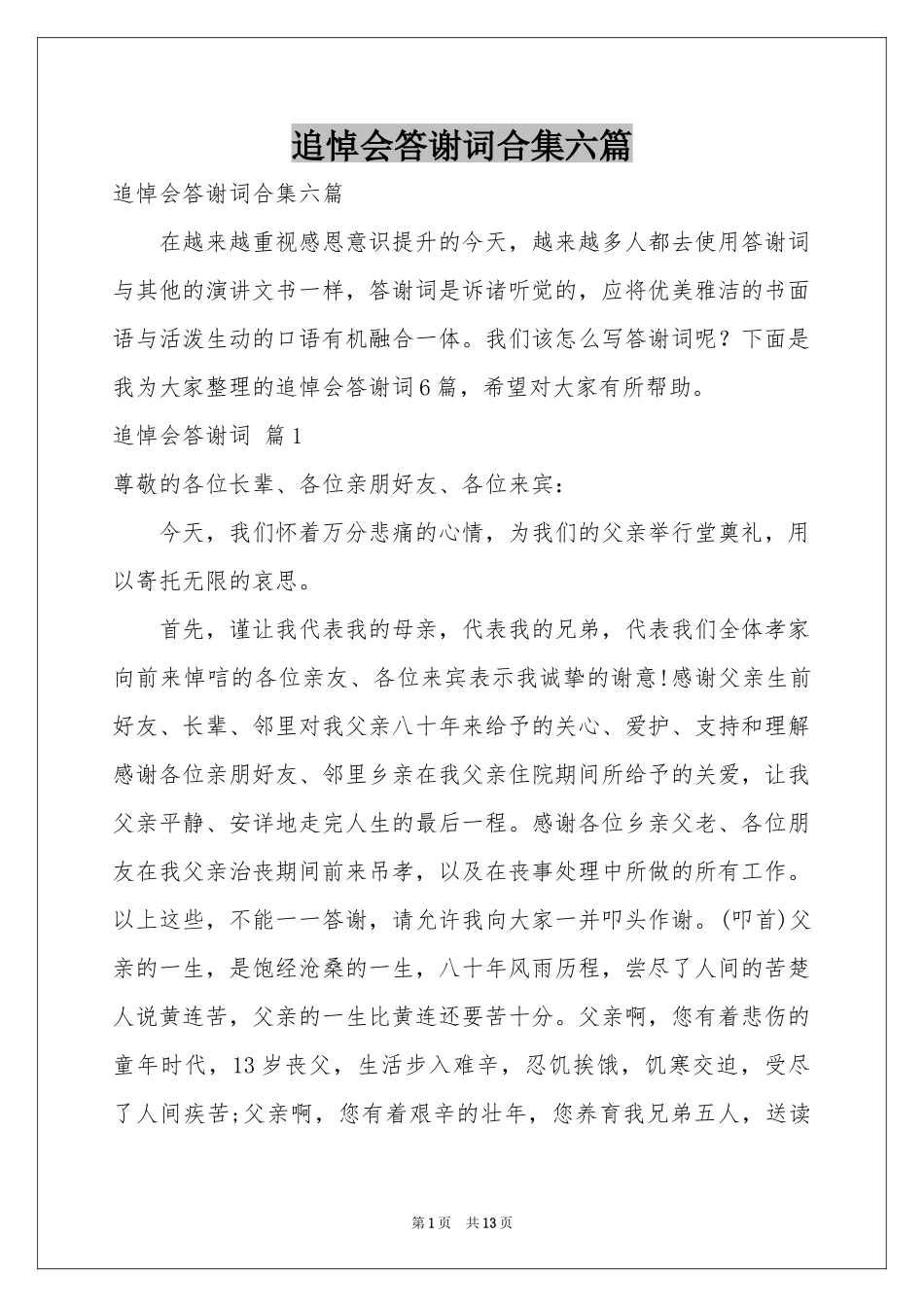 追悼会答谢词合集六篇

追悼会答谢词合集六篇

在越来越重视感恩意识提升的今天，越来越多人都去使用答谢词与其他的演讲文书一样，答谢词是诉诸听觉的，应将优美雅洁的书面语与活泼生动的口语有机融合一体。我们该怎么写答谢词呢？下面是我为大家整理的追悼会答谢词6篇，希望对大家有所帮助。

追悼会答谢词 篇1

尊敬的各位长辈、各位亲朋好友、各位来宾：

今天，我们怀着万分悲痛的心情，为我们的父亲举行堂奠礼，用以寄托无限的哀思。

首先，谨让我代表我的母亲，代表我的兄弟，代表我们全体孝家向前来悼唁的各位亲友、各位来宾表示我诚挚的谢意!感谢父亲生前好友、长辈、邻里对我父亲八十年来给予的关心、爱护、支持和理解感谢各位亲朋好友、邻里乡亲在我父亲住院期间所给予的关爱，让我父亲平静、安详地走完人生的最后一程。感谢各位乡亲父老、各位朋友在我父亲治丧期间前来吊孝，以及在丧事处理中所做的所有工作。以上这些，不能一一答谢，请允许我向大家一并叩头作谢。(叩首)父亲的一生，是饱经沧桑的一生，八十年风雨历程，尝尽了人间的苦楚人说黄连苦，父亲的一生比黄连还要苦十分。父亲啊，您有着悲伤的童年时代，13岁丧父，生活步入难辛，忍饥挨饿，饥寒交迫，受尽了人间疾苦;父亲啊，您有着艰辛的壮年，您养育我兄弟五人，送读

第1页 共13页